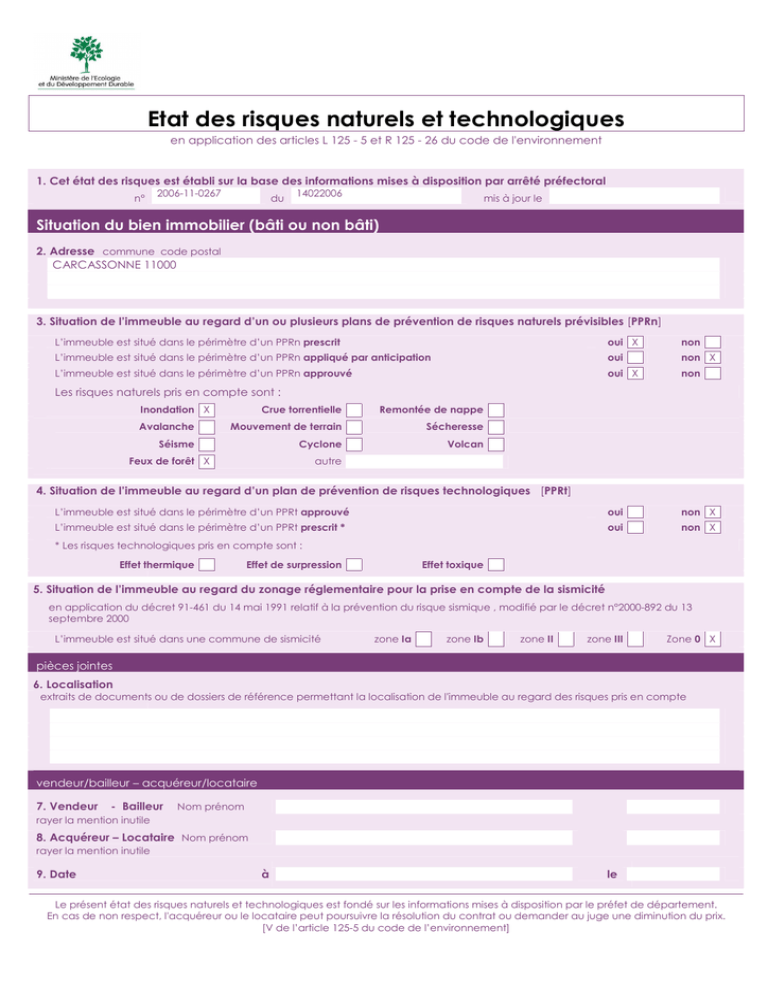 Ministère de l'Ecologie et du Développement Durable

Etat des risques naturels et technologiques

en application des articles L 125 - 5 et R 125 - 26 du code de l'environnement

1. Cet état des risques est établi sur la base des informations mises à disposition par arrêté préfectoral

n° 2006-11-0267 du 14022006 mis à jour le

Situation du bien immobilier (bâti ou non bâti)

2. Adresse commune code postal
CARCASSONNE 11000

3. Situation de l'immeuble au regard d'un ou plusieurs plans de prévention de risques naturels prévisibles [PPRn]

L'immeuble est situé dans le périmètre d'un PPRn prescrit oui X non
L'immeuble est situé dans le périmètre d'un PPRn appliqué par anticipation oui non X
L'immeuble est situé dans le périmètre d'un PPRn approuvé oui X non

Les risques naturels pris en compte sont :

Inondation X Crue torrentielle Remontée de nappe
Avalanche Mouvement de terrain Sécheresse
Séisme Cyclone Volcan
Feux de forêt X autre

4. Situation de l'immeuble au regard d'un plan de prévention de risques technologiques [PPRt]

L'immeuble est situé dans le périmètre d'un PPRt approuvé oui non X
L'immeuble est situé dans le périmètre d'un PPRt prescrit * oui non X

* Les risques technologiques pris en compte sont :

Effet thermique Effet de surpression Effet toxique

5. Situation de l'immeuble au regard du zonage réglementaire pour la prise en compte de la sismicité

en application du décret 91-461 du 14 mai 1991 relatif à la prévention du risque sismique , modifié par le décret n°2000-892 du 13 septembre 2000

L'immeuble est situé dans une commune de sismicité zone Ia zone Ib zone II zone III Zone 0 X

pièces jointes

6. Localisation
extraits de documents ou de dossiers de référence permettant la localisation de l'immeuble au regard des risques pris en compte

vendeur/bailleur – acquéreur/locataire

7. Vendeur - Bailleur Nom prénom
rayer la mention inutile

8. Acquéreur – Locataire Nom prénom
rayer la mention inutile

9. Date à le

Le présent état des risques naturels et technologiques est fondé sur les informations mises à disposition par le préfet de département.
En cas de non respect, l'acquéreur ou le locataire peut poursuivre la résolution du contrat ou demander au juge une diminution du prix.
[V de l'article 125-5 du code de l'environnement]